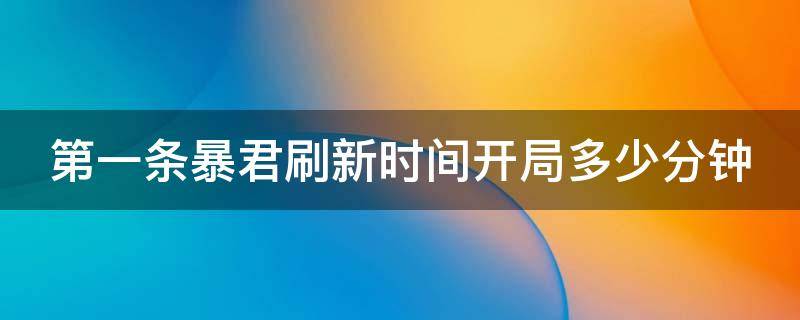 第一条暴君刷新时间开局多少分钟